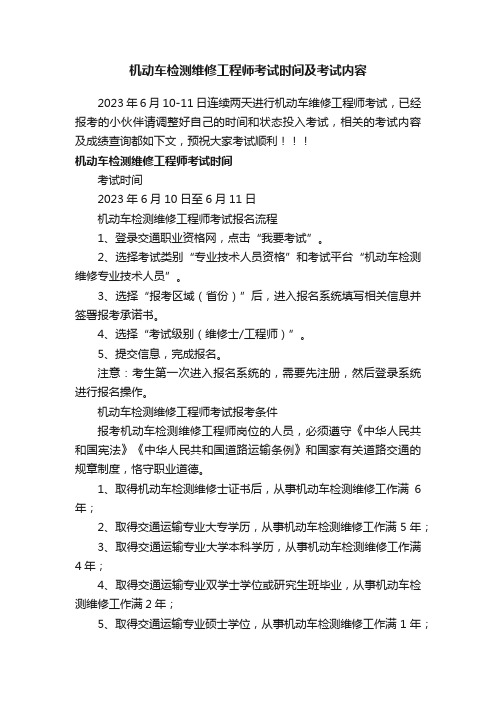 机动车检测维修工程师考试时间及考试内容

2023 年 6 月 10-11 日连续两天进行机动车维修工程师考试，已经报考的小伙伴请调整好自己的时间和状态投入考试，相关的考试内容及成绩查询都如下文，预祝大家考试顺利！！！

机动车检测维修工程师考试时间

考试时间

2023 年 6 月 10 日至 6 月 11 日

机动车检测维修工程师考试报名流程

1、登录交通职业资格网，点击“我要考试”。

2、选择考试类别“专业技术人员资格”和考试平台“机动车检测维修专业技术人员”。

3、选择“报考区域（省份）”后，进入报名系统填写相关信息并签署报考承诺书。

4、选择“考试级别（维修士/工程师）”。

5、提交信息，完成报名。

注意：考生第一次进入报名系统的，需要先注册，然后登录系统进行报名操作。

机动车检测维修工程师考试报考条件

报考机动车检测维修工程师岗位的人员，必须遵守《中华人民共和国宪法》《中华人民共和国道路运输条例》和国家有关道路交通的规章制度，恪守职业道德。

1、取得机动车检测维修士证书后，从事机动车检测维修工作满 6 年；

2、取得交通运输专业大专学历，从事机动车检测维修工作满 5 年；

3、取得交通运输专业大学本科学历，从事机动车检测维修工作满 4 年；

4、取得交通运输专业双学士学位或研究生班毕业，从事机动车检测维修工作满 2 年；

5、取得交通运输专业硕士学位，从事机动车检测维修工作满 1 年；